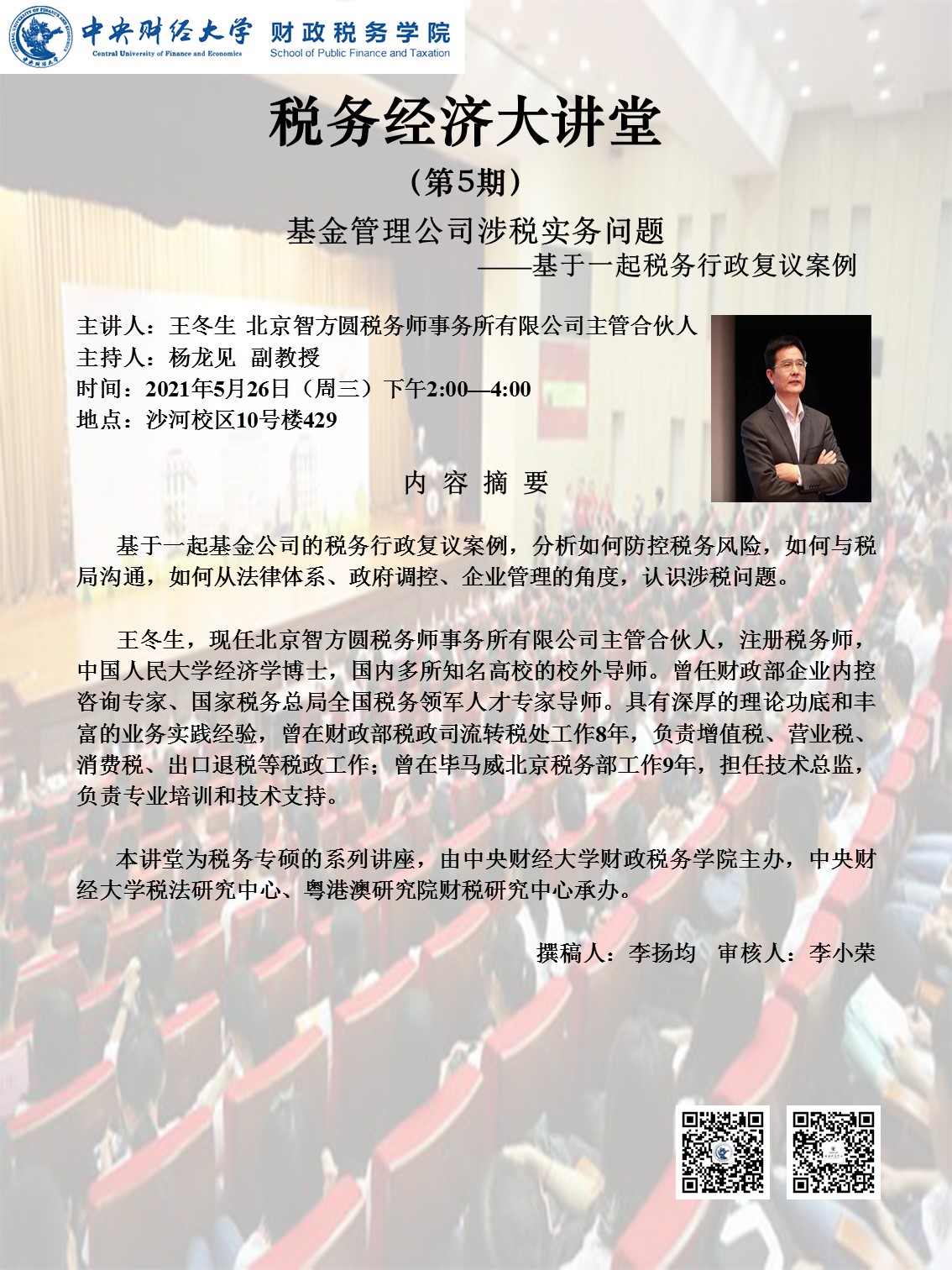 中央财经大学 Central University of Finance and Economics 财政税务学院 School of Public Finance and Taxation

税务经济大讲堂

（第5期）

基金管理公司涉税实务问题
——基于一起税务行政复议案例

主讲人：王冬生 北京智方圆税务师事务所有限公司主管合伙人
主持人：杨龙见 副教授
时间：2021年5月26日（周三）下午2:00—4:00
地点：沙河校区10号楼429

内 容 摘 要

基于一起基金公司的税务行政复议案例，分析如何防控税务风险，如何与税局沟通，如何从法律体系、政府调控、企业管理的角度，认识涉税问题。

王冬生，现任北京智方圆税务师事务所有限公司主管合伙人，注册税务师，中国人民大学经济学博士，国内多所知名高校的校外导师。曾任财政部企业内控咨询专家、国家税务总局全国税务领军人才专家导师。具有深厚的理论功底和丰富的业务实践经验，曾在财政部税政司流转税处工作8年，负责增值税、营业税、消费税、出口退税等税政工作；曾在毕马威北京税务部工作9年，担任技术总监，负责专业培训和技术支持。

本讲堂为税务专硕的系列讲座，由中央财经大学财政税务学院主办，中央财经大学税法研究中心、粤港澳研究院财税研究中心承办。

撰稿人：李扬均 审核人：李小荣